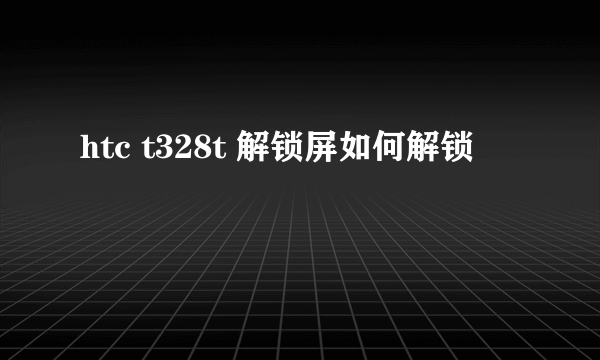 htc t328t 解锁屏如何解锁